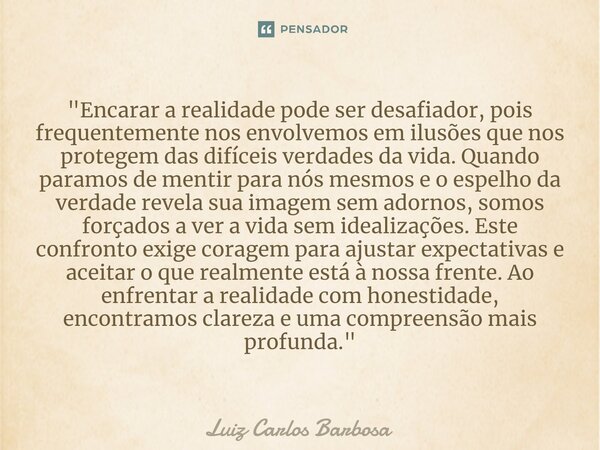 PENSADOR

"Encarar a realidade pode ser desafiador, pois frequentemente nos envolvemos em ilusões que nos protegem das difíceis verdades da vida. Quando paramos de mentir para nós mesmos e o espelho da verdade revela sua imagem sem adornos, somos forçados a ver a vida sem idealizações. Este confronto exige coragem para ajustar expectativas e aceitar o que realmente está à nossa frente. Ao enfrentar a realidade com honestidade, encontramos clareza e uma compreensão mais profunda."

Luiz Carlos Barbosa